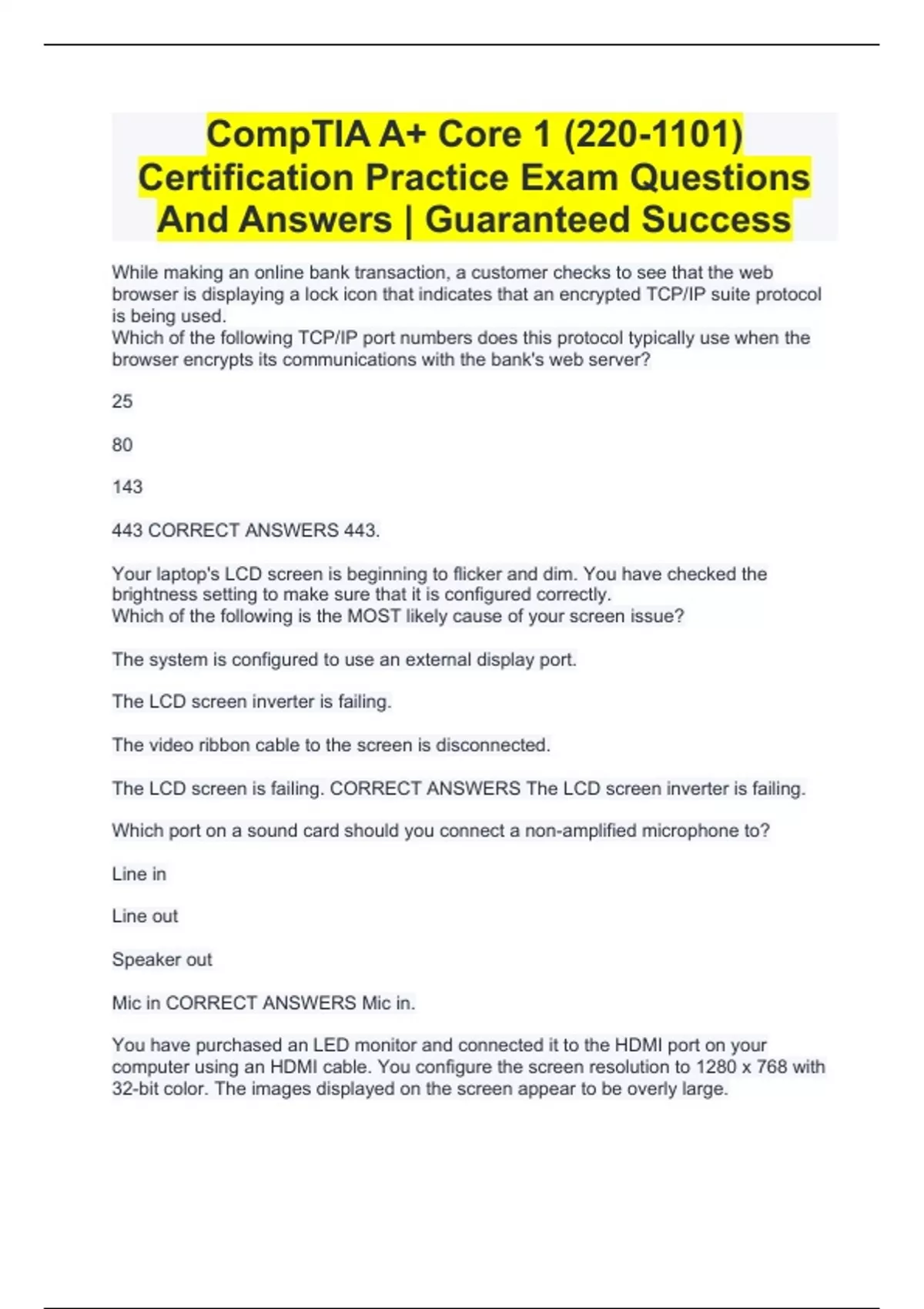 CompTIA A+ Core 1 (220-1101) Certification Practice Exam Questions And Answers | Guaranteed Success

While making an online bank transaction, a customer checks to see that the web browser is displaying a lock icon that indicates that an encrypted TCP/IP suite protocol is being used.
Which of the following TCP/IP port numbers does this protocol typically use when the browser encrypts its communications with the bank's web server?

25

80

143

443 CORRECT ANSWERS 443.

Your laptop's LCD screen is beginning to flicker and dim. You have checked the brightness setting to make sure that it is configured correctly.
Which of the following is the MOST likely cause of your screen issue?

The system is configured to use an external display port.

The LCD screen inverter is failing.

The video ribbon cable to the screen is disconnected.

The LCD screen is failing. CORRECT ANSWERS The LCD screen inverter is failing.

Which port on a sound card should you connect a non-amplified microphone to?

Line in

Line out

Speaker out

Mic in CORRECT ANSWERS Mic in.

You have purchased an LED monitor and connected it to the HDMI port on your computer using an HDMI cable. You configure the screen resolution to 1280 x 768 with 32-bit color. The images displayed on the screen appear to be overly large.